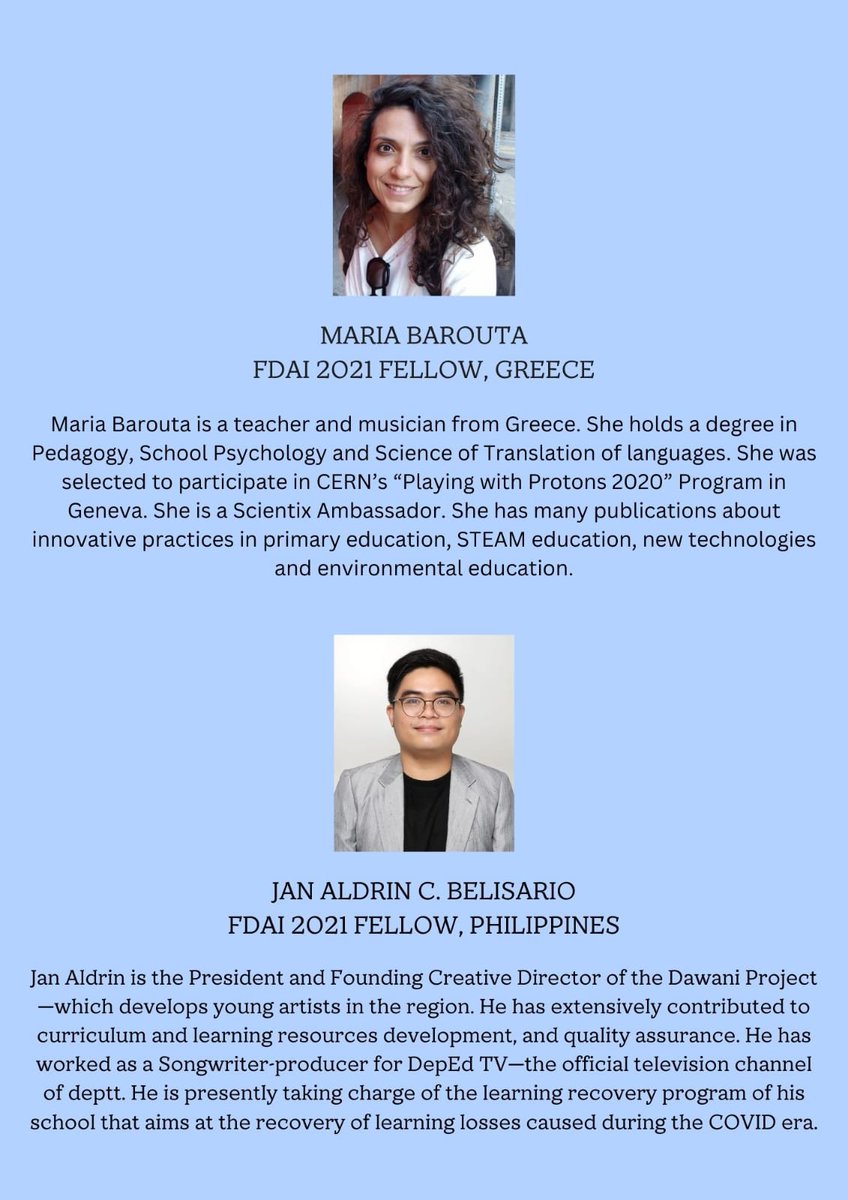 MARIA BAROUTA
FDAI 2021 FELLOW, GREECE

Maria Barouta is a teacher and musician from Greece. She holds a degree in Pedagogy, School Psychology and Science of Translation of languages. She was selected to participate in CERN's "Playing with Protons 2020" Program in Geneva. She is a Scientix Ambassador. She has many publications about innovative practices in primary education, STEAM education, new technologies and environmental education.

JAN ALDRIN C. BELISARIO
FDAI 2021 FELLOW, PHILIPPINES

Jan Aldrin is the President and Founding Creative Director of the Dawani Project —which develops young artists in the region. He has extensively contributed to curriculum and learning resources development, and quality assurance. He has worked as a Songwriter-producer for DepEd TV—the official television channel of deptt. He is presently taking charge of the learning recovery program of his school that aims at the recovery of learning losses caused during the COVID era.